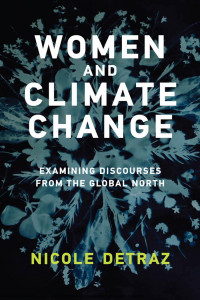 WOMEN AND CLIMATE CHANGE

EXAMINING DISCOURSES FROM THE GLOBAL NORTH

NICOLE DETRAZ